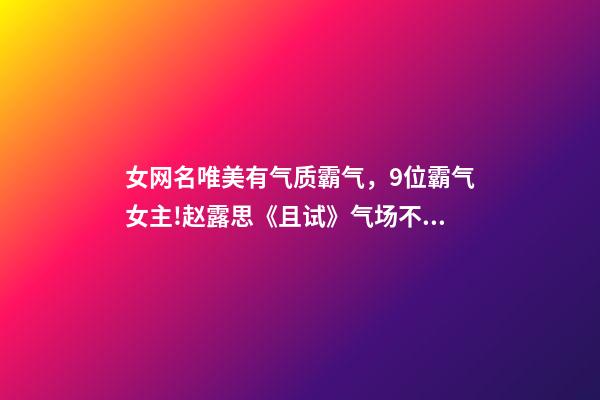 女网名唯美有气质霸气，9位霸气女主!赵露思《且试》气场不...